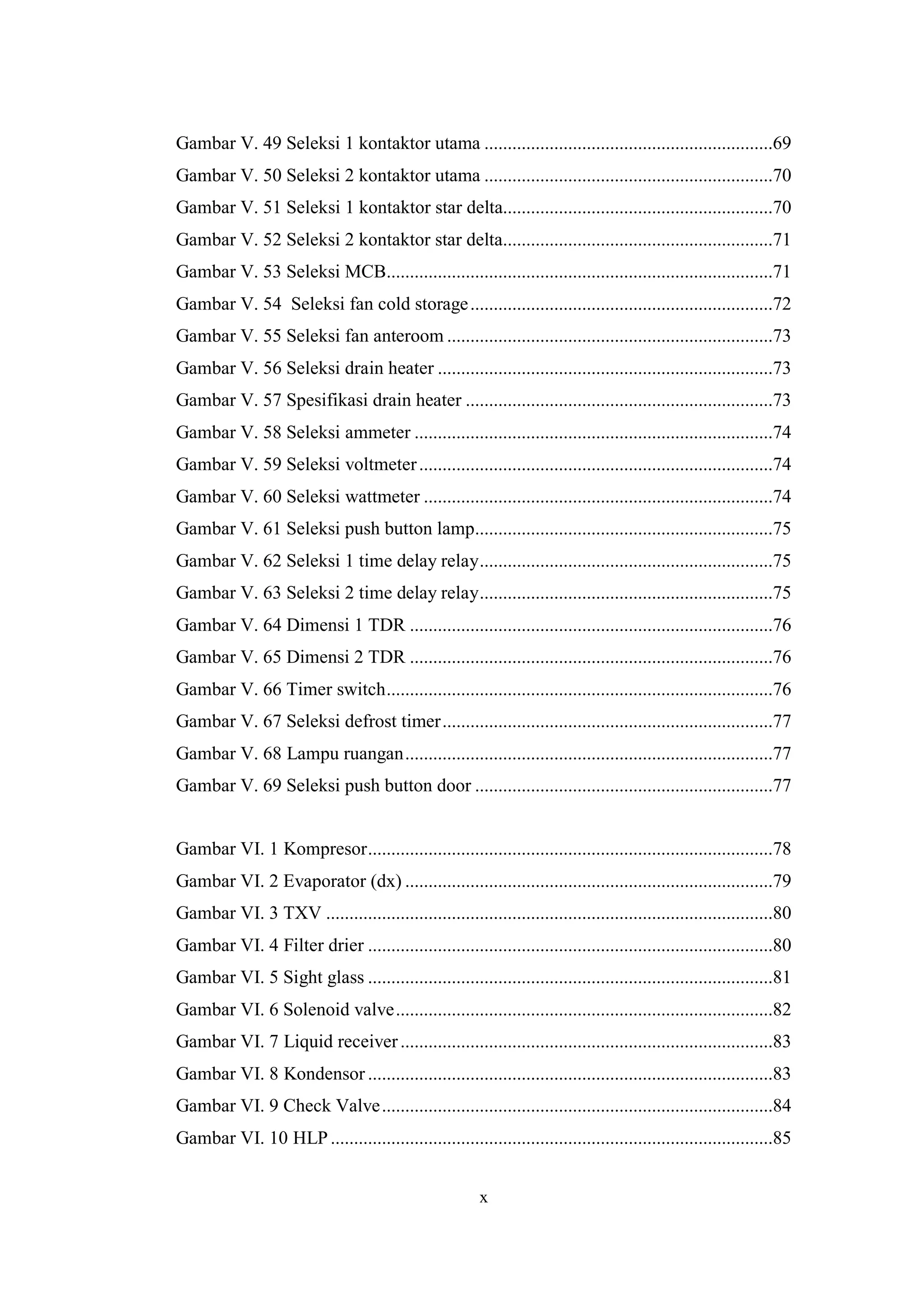 Gambar V. 49 Seleksi 1 kontaktor utama 69
Gambar V. 50 Seleksi 2 kontaktor utama 70
Gambar V. 51 Seleksi 1 kontaktor star delta 70
Gambar V. 52 Seleksi 2 kontaktor star delta 71
Gambar V. 53 Seleksi MCB 71
Gambar V. 54 Seleksi fan cold storage 72
Gambar V. 55 Seleksi fan anteroom 73
Gambar V. 56 Seleksi drain heater 73
Gambar V. 57 Spesifikasi drain heater 73
Gambar V. 58 Seleksi ammeter 74
Gambar V. 59 Seleksi voltmeter 74
Gambar V. 60 Seleksi wattmeter 74
Gambar V. 61 Seleksi push button lamp 75
Gambar V. 62 Seleksi 1 time delay relay 75
Gambar V. 63 Seleksi 2 time delay relay 75
Gambar V. 64 Dimensi 1 TDR 76
Gambar V. 65 Dimensi 2 TDR 76
Gambar V. 66 Timer switch 76
Gambar V. 67 Seleksi defrost timer 77
Gambar V. 68 Lampu ruangan 77
Gambar V. 69 Seleksi push button door 77

Gambar VI. 1 Kompresor 78
Gambar VI. 2 Evaporator (dx) 79
Gambar VI. 3 TXV 80
Gambar VI. 4 Filter drier 80
Gambar VI. 5 Sight glass 81
Gambar VI. 6 Solenoid valve 82
Gambar VI. 7 Liquid receiver 83
Gambar VI. 8 Kondensor 83
Gambar VI. 9 Check Valve 84
Gambar VI. 10 HLP 85

x